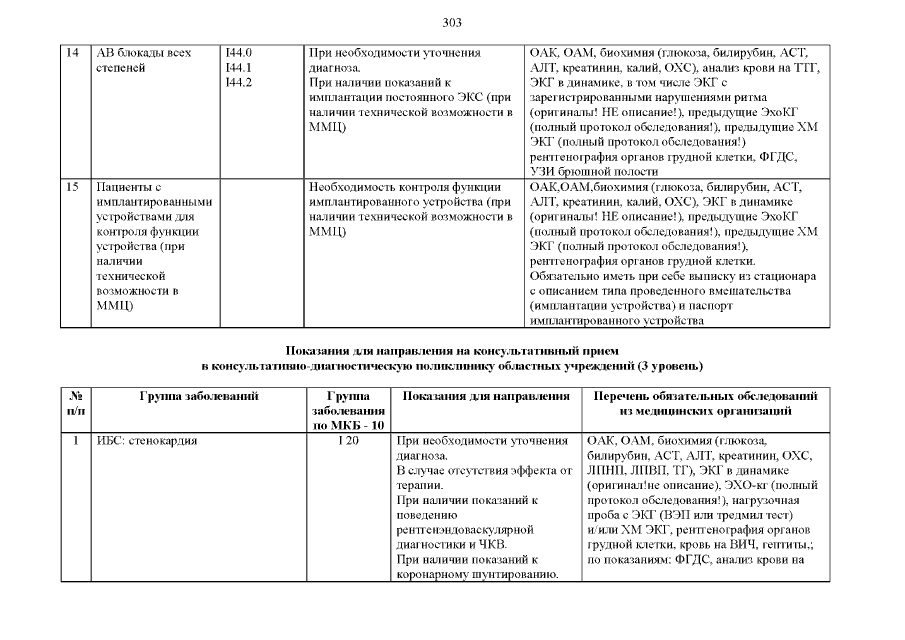 303

| 14 | АВ блокады всех степеней | I44.0 I44.1 I44.2 | При необходимости уточнения диагноза. При наличии показаний к имплантации постоянного ЭКС (при наличии технической возможности в ММЦ) | ОАК, ОАМ, биохимия (глюкоза, билирубин, АСТ, АЛТ, креатинин, калий, ОХС), анализ крови на ТТГ, ЭКГ в динамике, в том числе ЭКГ с зарегистрированными нарушениями ритма (оригиналы! НЕ описание!), предыдущие ЭхоКГ (полный протокол обследования!), предыдущие ХМ ЭКГ (полный протокол обследования!) рентгенография органов грудной клетки, ФГДС, УЗИ брюшной полости |
|---|---|---|---|---|
| 15 | Пациенты с имплантированными устройствами для контроля функции устройства (при наличии технической возможности в ММЦ) | | Необходимость контроля функции имплантированного устройства (при наличии технической возможности в ММЦ) | ОАК,ОАМ,биохимия (глюкоза, билирубин, АСТ, АЛТ, креатинин, калий, ОХС), ЭКГ в динамике (оригиналы! НЕ описание!), предыдущие ЭхоКГ (полный протокол обследования!), предыдущие ХМ ЭКГ (полный протокол обследования!), рентгенография органов грудной клетки. Обязательно иметь при себе выписку из стационара с описанием типа проведенного вмешательства (имплантации устройства) и паспорт имплантированного устройства |

Показания для направления на консультативный прием
в консультативно-диагностическую поликлинику областных учреждений (3 уровень)

| № п/п | Группа заболеваний | Группа заболевания по МКБ - 10 | Показания для направления | Перечень обязательных обследований из медицинских организаций |
|---|---|---|---|---|
| 1 | ИБС: стенокардия | I 20 | При необходимости уточнения диагноза. В случае отсутствия эффекта от терапии. При наличии показаний к поведению рентгенэндоваскулярной диагностики и ЧКВ. При наличии показаний к коронарному шунтированию. | ОАК, ОАМ, биохимия (глюкоза, билирубин, АСТ, АЛТ, креатинин, ОХС, ЛПНП, ЛПВП, ТГ), ЭКГ в динамике (оригинал!не описание), ЭХО-кг (полный протокол обследования!), нагрузочная проба с ЭКГ (ВЭП или тредмил тест) и/или ХМ ЭКГ, рентгенография органов грудной клетки, кровь на ВИЧ, гептиты,; по показаниям: ФГДС, анализ крови на |